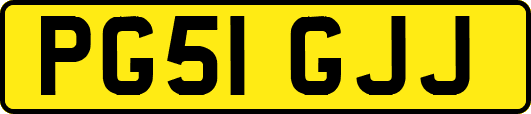 PG51 GJJ